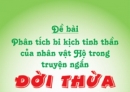 Đề bài

Phân tích bi kịch tinh thần của nhân vật Hộ trong truyện ngắn

ĐỜI THỪA